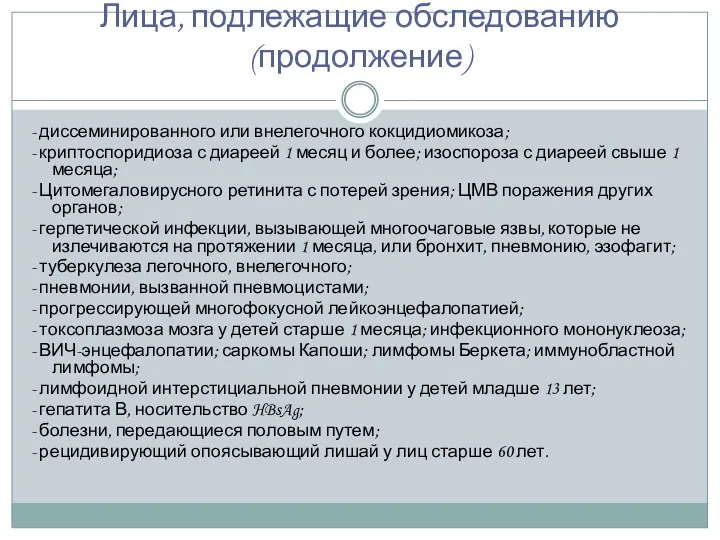 Лица, подлежащие обследованию (продолжение)

-диссеминированного или внелегочного кокцидиомикоза;
-криптоспоридиоза с диареей 1 месяц и более; изоспороза с диареей свыше 1 месяца;
-Цитомегаловирусного ретинита с потерей зрения; ЦМВ поражения других органов;
-герпетической инфекции, вызывающей многоочаговые язвы, которые не излечиваются на протяжении 1 месяца, или бронхит, пневмонию, эзофагит;
-туберкулеза легочного, внелегочного;
-пневмонии, вызванной пневмоцистами;
-прогрессирующей многофокусной лейкоэнцефалопатией;
-токсоплазмоза мозга у детей старше 1 месяца; инфекционного мононуклеоза;
-ВИЧ-энцефалопатии; саркомы Капоши; лимфомы Беркета; иммунобластной лимфомы;
-лимфоидной интерстициальной пневмонии у детей младше 13 лет;
-гепатита В, носительство HBsAg;
-болезни, передающиеся половым путем;
-рецидивирующий опоясывающий лишай у лиц старше 60 лет.